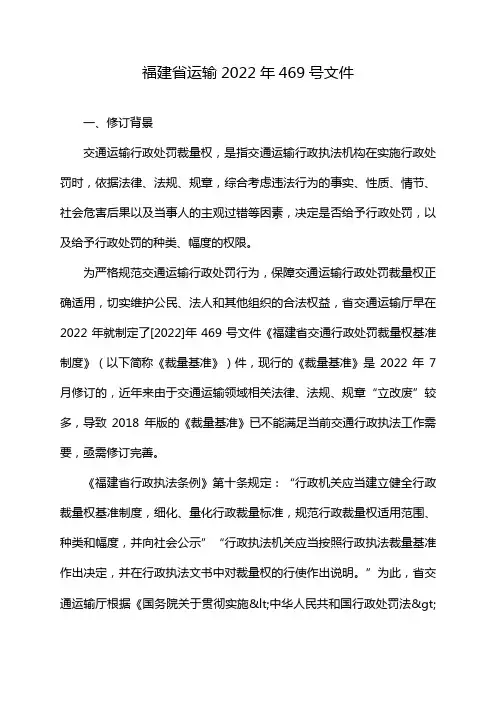 福建省运输 2022 年 469 号文件

一、修订背景

交通运输行政处罚裁量权，是指交通运输行政执法机构在实施行政处罚时，依据法律、法规、规章，综合考虑违法行为的事实、性质、情节、社会危害后果以及当事人的主观过错等因素，决定是否给予行政处罚，以及给予行政处罚的种类、幅度的权限。

为严格规范交通运输行政处罚行为，保障交通运输行政处罚裁量权正确适用，切实维护公民、法人和其他组织的合法权益，省交通运输厅早在 2022 年就制定了[2022]年 469 号文件《福建省交通行政处罚裁量权基准制度》（以下简称《裁量基准》）件，现行的《裁量基准》是 2022 年 7 月修订的，近年来由于交通运输领域相关法律、法规、规章“立改废”较多，导致 2018 年版的《裁量基准》已不能满足当前交通行政执法工作需要，亟需修订完善。

《福建省行政执法条例》第十条规定：“行政机关应当建立健全行政裁量权基准制度，细化、量化行政裁量标准，规范行政裁量权适用范围、种类和幅度，并向社会公示”“行政执法机关应当按照行政执法裁量基准作出决定，并在行政执法文书中对裁量权的行使作出说明。”为此，省交通运输厅根据《国务院关于贯彻实施&lt;中华人民共和国行政处罚法&gt;